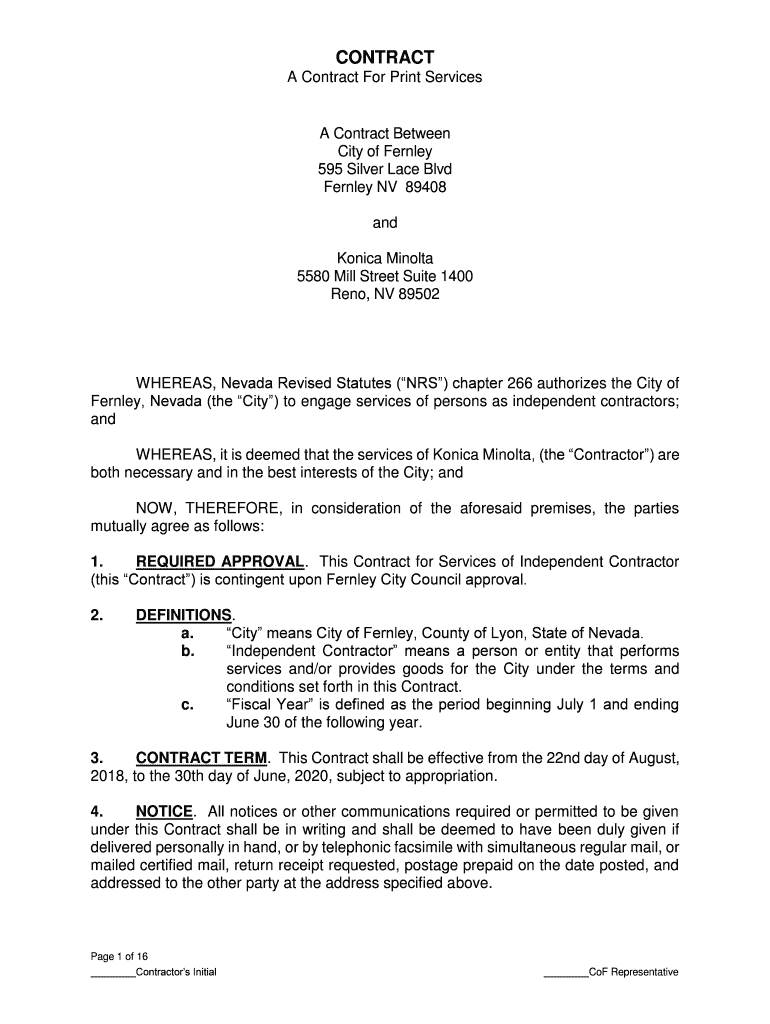 CONTRACT
A Contract For Print Services

A Contract Between
City of Fernley
595 Silver Lace Blvd
Fernley NV 89408

and

Konica Minolta
5580 Mill Street Suite 1400
Reno, NV 89502

WHEREAS, Nevada Revised Statutes ("NRS") chapter 266 authorizes the City of Fernley, Nevada (the "City") to engage services of persons as independent contractors; and

WHEREAS, it is deemed that the services of Konica Minolta, (the "Contractor") are both necessary and in the best interests of the City; and

NOW, THEREFORE, in consideration of the aforesaid premises, the parties mutually agree as follows:

1. REQUIRED APPROVAL. This Contract for Services of Independent Contractor (this "Contract") is contingent upon Fernley City Council approval.

2. DEFINITIONS.
a. "City" means City of Fernley, County of Lyon, State of Nevada.
b. "Independent Contractor" means a person or entity that performs services and/or provides goods for the City under the terms and conditions set forth in this Contract.
c. "Fiscal Year" is defined as the period beginning July 1 and ending June 30 of the following year.

3. CONTRACT TERM. This Contract shall be effective from the 22nd day of August, 2018, to the 30th day of June, 2020, subject to appropriation.

4. NOTICE. All notices or other communications required or permitted to be given under this Contract shall be in writing and shall be deemed to have been duly given if delivered personally in hand, or by telephonic facsimile with simultaneous regular mail, or mailed certified mail, return receipt requested, postage prepaid on the date posted, and addressed to the other party at the address specified above.

Page 1 of 16
________Contractor's Initial
________CoF Representative